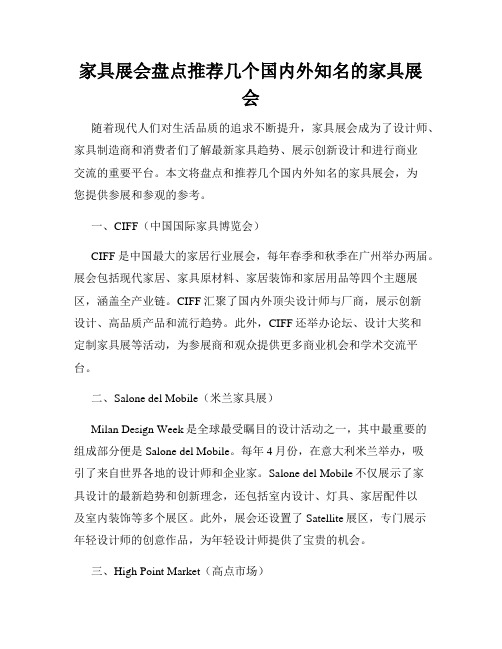 家具展会盘点推荐几个国内外知名的家具展会

随着现代人们对生活品质的追求不断提升，家具展会成为了设计师、家具制造商和消费者们了解最新家具趋势、展示创新设计和进行商业交流的重要平台。本文将盘点和推荐几个国内外知名的家具展会，为您提供参展和参观的参考。

一、CIFF（中国国际家具博览会）

CIFF 是中国最大的家居行业展会，每年春季和秋季在广州举办两届。展会包括现代家居、家具原材料、家居装饰和家居用品等四个主题展区，涵盖全产业链。CIFF 汇聚了国内外顶尖设计师与厂商，展示创新设计、高品质产品和流行趋势。此外，CIFF 还举办论坛、设计大奖和定制家具展等活动，为参展商和观众提供更多商业机会和学术交流平台。

二、Salone del Mobile（米兰家具展）

Milan Design Week 是全球最受瞩目的设计活动之一，其中最重要的组成部分便是 Salone del Mobile。每年 4 月份，在意大利米兰举办，吸引了来自世界各地的设计师和企业家。Salone del Mobile 不仅展示了家具设计的最新趋势和创新理念，还包括室内设计、灯具、家居配件以及室内装饰等多个展区。此外，展会还设置了 Satellite 展区，专门展示年轻设计师的创意作品，为年轻设计师提供了宝贵的机会。

三、High Point Market（高点市场）